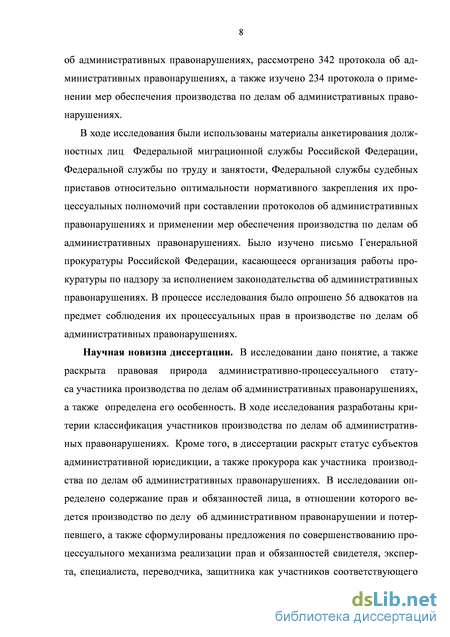 8

об административных правонарушениях, рассмотрено 342 протокола об административных правонарушениях, а также изучено 234 протокола о применении мер обеспечения производства по делам об административных правонарушениях.

В ходе исследования были использованы материалы анкетирования должностных лиц Федеральной миграционной службы Российской Федерации, Федеральной службы по труду и занятости, Федеральной службы судебных приставов относительно оптимальности нормативного закрепления их процессуальных полномочий при составлении протоколов об административных правонарушениях и применении мер обеспечения производства по делам об административных правонарушениях. Было изучено письмо Генеральной прокуратуры Российской Федерации, касающееся организация работы прокуратуры по надзору за исполнением законодательства об административных правонарушениях. В процессе исследования было опрошено 56 адвокатов на предмет соблюдения их процессуальных прав в производстве по делам об административных правонарушениях.

Научная новизна диссертации. В исследовании дано понятие, а также раскрыта правовая природа административно-процессуального статуса участника производства по делам об административных правонарушениях, а также определена его особенность. В ходе исследования разработаны критерии классификация участников производства по делам об административных правонарушениях. Кроме того, в диссертации раскрыт статус субъектов административной юрисдикции, а также прокурора как участника производства по делам об административных правонарушениях. В исследовании определено содержание прав и обязанностей лица, в отношении которого ведется производство по делу об административном правонарушении и потерпевшего, а также сформулированы предложения по совершенствованию процессуального механизма реализации прав и обязанностей свидетеля, эксперта, специалиста, переводчика, защитника как участников соответствующего

dsLib.net
библиотека диссертаций